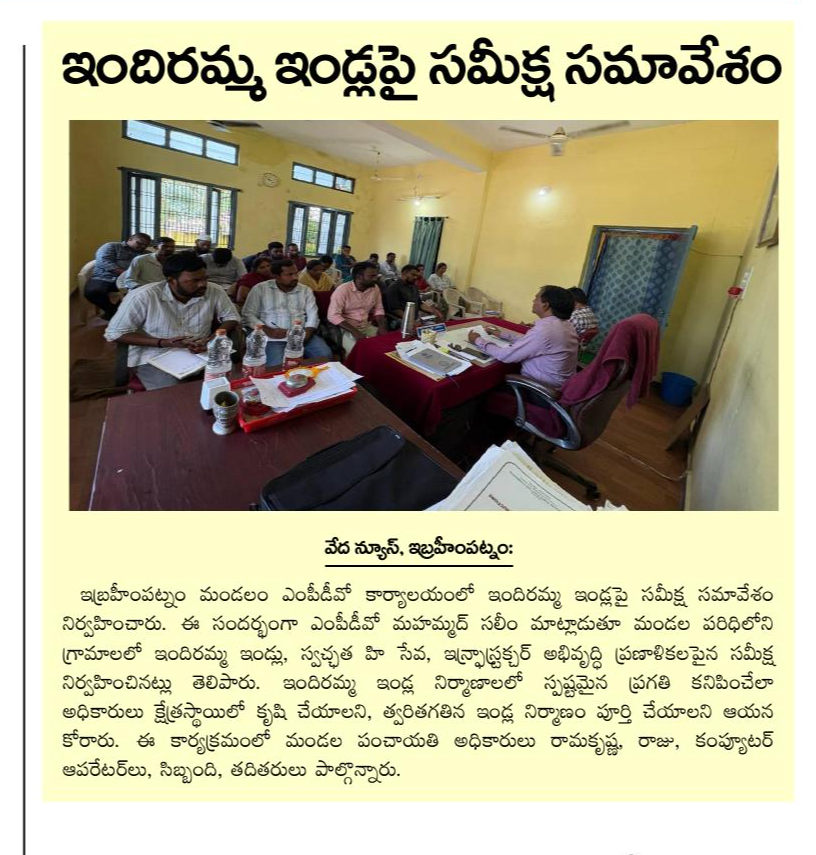 ఇందిరమ్మ ఇండ్లపై సమీక్ష సమావేశం

వేద న్యూస్, ఇబ్రహీంపట్నం:

ఇబ్రహీంపట్నం మండలం ఎంపీడీవో కార్యాలయంలో ఇందిరమ్మ ఇండ్లపై సమీక్ష సమావేశం నిర్వహించారు. ఈ సందర్భంగా ఎంపీడీవో మహమ్మద్ సలీం మాట్లాడుతూ మండల పరిధిలోని గ్రామాలలో ఇందిరమ్మ ఇండ్లు, స్వచ్ఛత హి సేవ, ఇన్ఫ్రాస్ట్రక్చర్ అభివృద్ధి ప్రణాళికలపైన సమీక్ష నిర్వహించినట్లు తెలిపారు. ఇందిరమ్మ ఇండ్ల నిర్మాణాలలో స్పష్టమైన ప్రగతి కనిపించేలా అధికారులు క్షేత్రస్థాయిలో కృషి చేయాలని, త్వరితగతిన ఇండ్ల నిర్మాణం పూర్తి చేయాలని ఆయన కోరారు. ఈ కార్యక్రమంలో మండల పంచాయతి అధికారులు రామకృష్ణ, రాజు, కంప్యూటర్ ఆపరేటర్లు, సిబ్బంది, తదితరులు పాల్గొన్నారు.